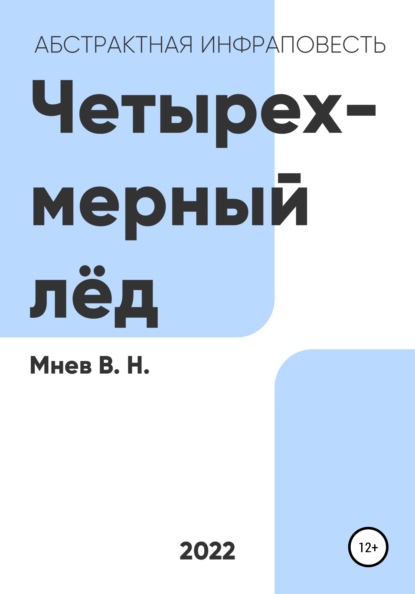 АБСТРАКТНАЯ ИНФРАПОВЕСТЬ

Четырехмерный лёд

Мнев В. Н.

2022

12+